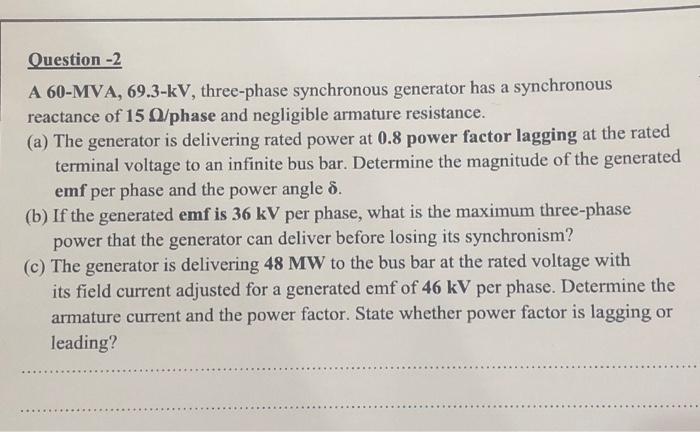 Question -2

A 60-MVA, 69.3-kV, three-phase synchronous generator has a synchronous reactance of 15 Ω/phase and negligible armature resistance.

(a) The generator is delivering rated power at 0.8 power factor lagging at the rated terminal voltage to an infinite bus bar. Determine the magnitude of the generated emf per phase and the power angle δ.

(b) If the generated emf is 36 kV per phase, what is the maximum three-phase power that the generator can deliver before losing its synchronism?

(c) The generator is delivering 48 MW to the bus bar at the rated voltage with its field current adjusted for a generated emf of 46 kV per phase. Determine the armature current and the power factor. State whether power factor is lagging or leading?

____

____